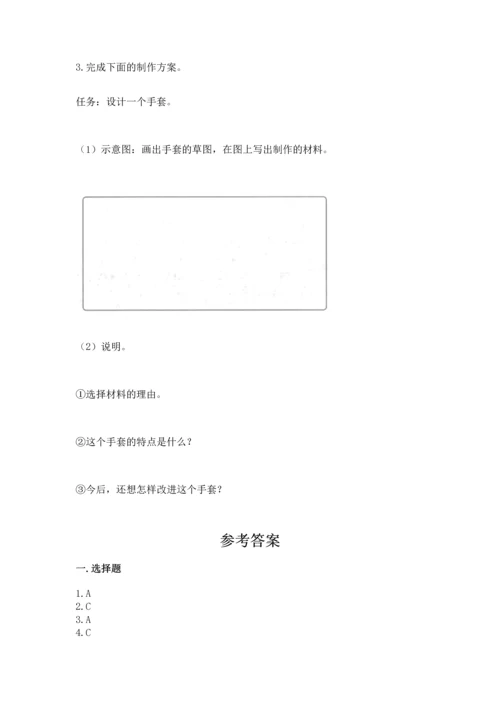 3. 完成下面的制作方案。

任务：设计一个手套。

（1）示意图：画出手套的草图，在图上写出制作的材料。

（2）说明。

①选择材料的理由。

②这个手套的特点是什么？

③今后，还想怎样改进这个手套？

参考答案

一. 选择题

1. A
2. C
3. A
4. C